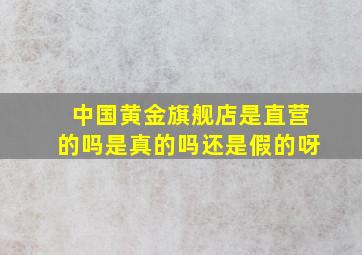 中国黄金旗舰店是直营的吗是真的吗还是假的呀